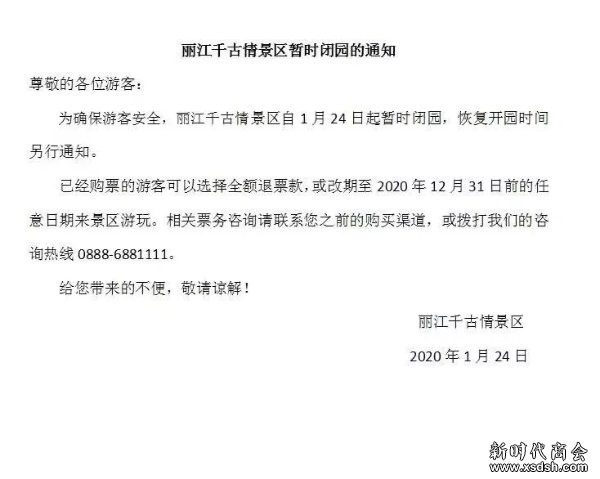 丽江千古情景区暂时闭园的通知

尊敬的各位游客：

为确保游客安全，丽江千古情景区自 1 月 24 日起暂时闭园，恢复开园时间另行通知。

已经购票的游客可以选择全额退票款，或改期至 2020 年 12 月 31 日前的任意日期来景区游玩。相关票务咨询请联系您之前的购买渠道，或拨打我们的咨询热线 0888-6881111。

给您带来的不便，敬请谅解！

丽江千古情景区

2020 年 1 月 24 日

新时代商会
www.xsdsh.com